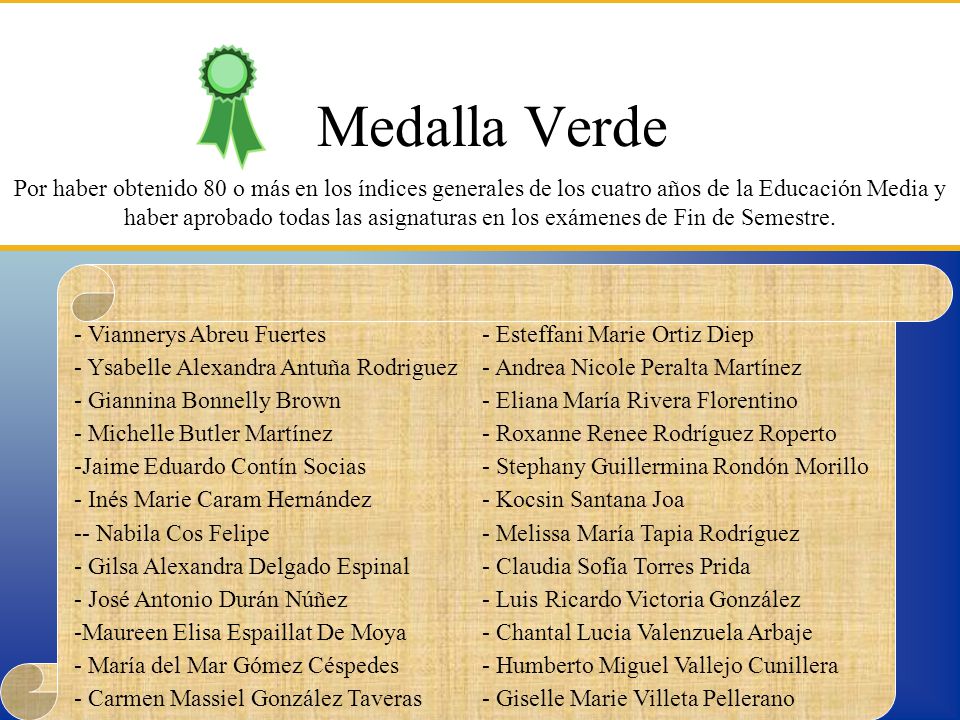 Medalla Verde

Por haber obtenido 80 o más en los índices generales de los cuatro años de la Educación Media y haber aprobado todas las asignaturas en los exámenes de Fin de Semestre.

- Viannerys Abreu Fuertes
- Ysabelle Alexandra Antuña Rodriguez
- Giannina Bonnelly Brown
- Michelle Butler Martínez
-Jaime Eduardo Contín Socias
- Inés Marie Caram Hernández
-- Nabila Cos Felipe
- Gilsa Alexandra Delgado Espinal
- José Antonio Durán Núñez
-Maureen Elisa Espaillat De Moya
- María del Mar Gómez Céspedes
- Carmen Massiel González Taveras

- Esteffani Marie Ortiz Diep
- Andrea Nicole Peralta Martínez
- Eliana María Rivera Florentino
- Roxanne Renee Rodríguez Roperto
- Stephany Guillermina Rondón Morillo
- Kocsin Santana Joa
- Melissa María Tapia Rodríguez
- Claudia Sofía Torres Prida
- Luis Ricardo Victoria González
- Chantal Lucia Valenzuela Arbaje
- Humberto Miguel Vallejo Cunillera
- Giselle Marie Villeta Pellerano